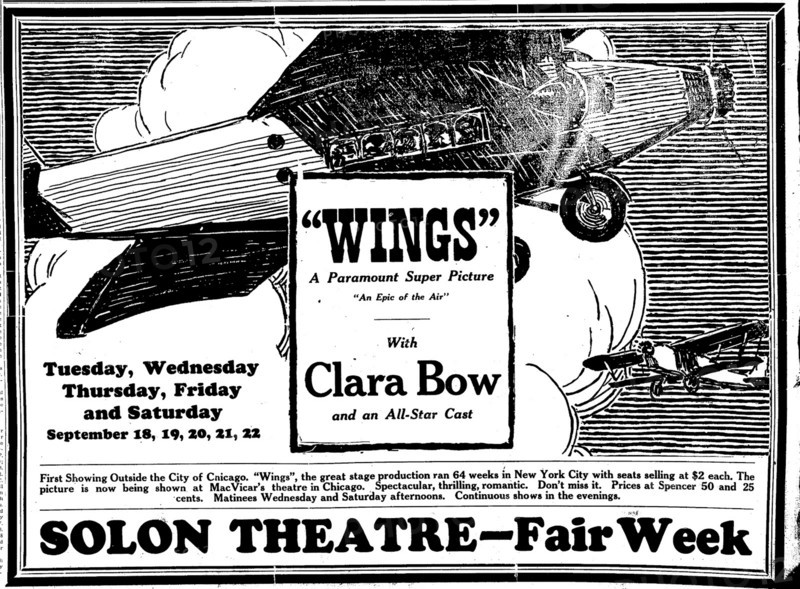 "WINGS"

A Paramount Super Picture

"An Epic of the Air"

With

Clara Bow

and an All-Star Cast

Tuesday, Wednesday Thursday, Friday and Saturday

September 18, 19, 20, 21, 22

First Showing Outside the City of Cnicago. "Wings", the great stage production ran 64 weeks in New York City with seats selling at $2 each. The picture is now being shown at MacVicar's theatre in Chicago. Spectacular, thrilling, romantic. Don't miss it. Prices at Spencer 50 and 25 cents. Matinees Wednesday and Saturday afternoons. Continuous shows in the evenings.

SOLON THEATRE—Fair Week